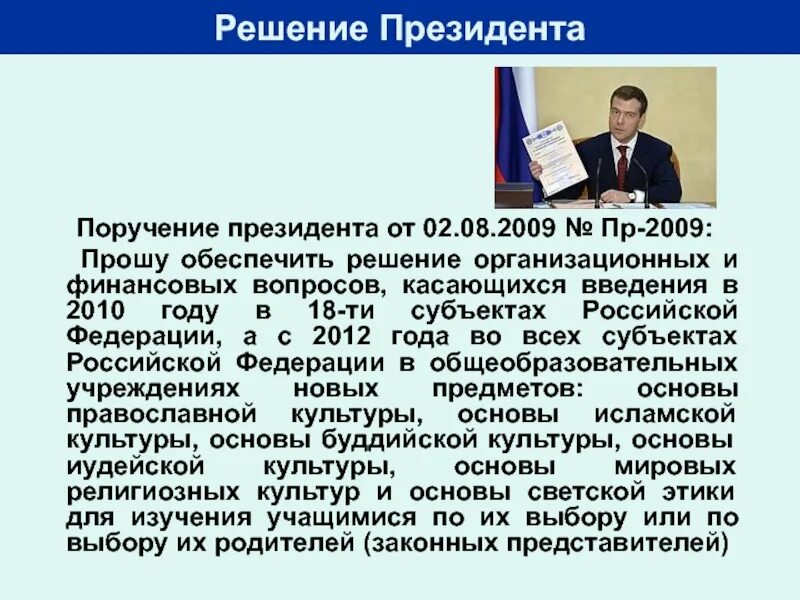 Решение Президента

Поручение президента от 02.08.2009 № Пр-2009:

Прошу обеспечить решение организационных и финансовых вопросов, касающихся введения в 2010 году в 18-ти субъектах Российской Федерации, а с 2012 года во всех субъектах Российской Федерации в общеобразовательных учреждениях новых предметов: основы православной культуры, основы исламской культуры, основы буддийской культуры, основы иудейской культуры, основы мировых религиозных культур и основы светской этики для изучения учащимися по их выбору или по выбору их родителей (законных представителей)